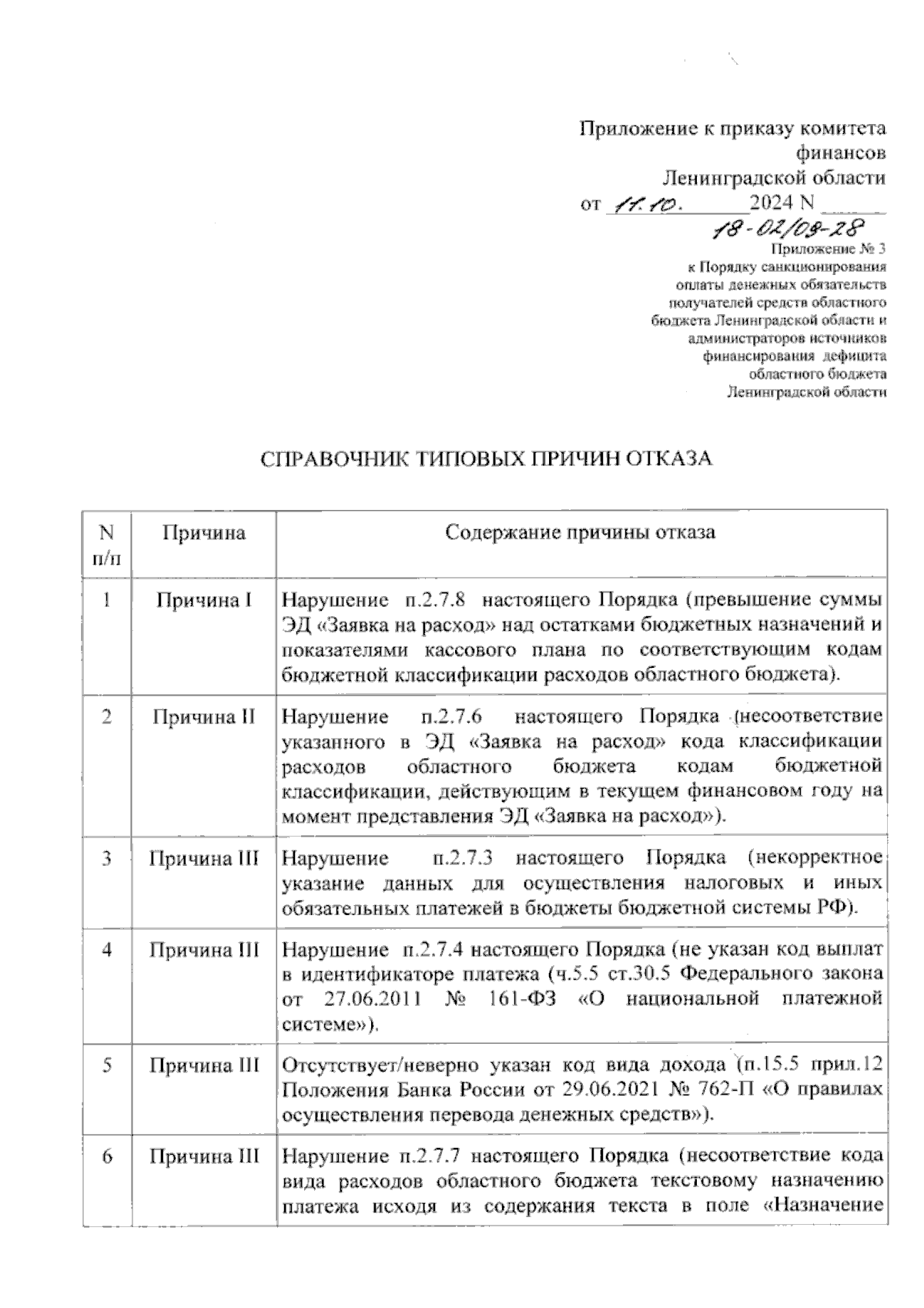 Приложение к приказу комитета финансов Ленинградской области
от 11.10. 2024 N 18-02/09-28

Приложение № 3
к Порядку санкционирования оплаты денежных обязательств получателей средств областного бюджета Ленинградской области и администраторов источников финансирования дефицита областного бюджета Ленинградской области

СПРАВОЧНИК ТИПОВЫХ ПРИЧИН ОТКАЗА

| N п/п | Причина | Содержание причины отказа |
|---|---|---|
| 1 | Причина I | Нарушение п.2.7.8 настоящего Порядка (превышение суммы ЭД «Заявка на расход» над остатками бюджетных назначений и показателями кассового плана по соответствующим кодам бюджетной классификации расходов областного бюджета). |
| 2 | Причина II | Нарушение п.2.7.6 настоящего Порядка (несоответствие указанного в ЭД «Заявка на расход» кода классификации расходов областного бюджета кодам бюджетной классификации, действующим в текущем финансовом году на момент представления ЭД «Заявка на расход»). |
| 3 | Причина III | Нарушение п.2.7.3 настоящего Порядка (некорректное указание данных для осуществления налоговых и иных обязательных платежей в бюджеты бюджетной системы РФ). |
| 4 | Причина III | Нарушение п.2.7.4 настоящего Порядка (не указан код выплат в идентификаторе платежа (ч.5.5 ст.30.5 Федерального закона от 27.06.2011 № 161-ФЗ «О национальной платежной системе»). |
| 5 | Причина III | Отсутствует/неверно указан код вида дохода (п.15.5 прил.12 Положения Банка России от 29.06.2021 № 762-П «О правилах осуществления перевода денежных средств»). |
| 6 | Причина III | Нарушение п.2.7.7 настоящего Порядка (несоответствие кода вида расходов областного бюджета текстовому назначению платежа исходя из содержания текста в поле «Назначение |